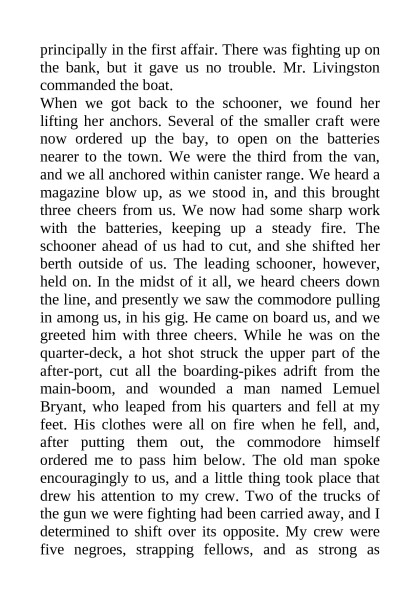 principally in the first affair. There was fighting up on the bank, but it gave us no trouble. Mr. Livingston commanded the boat.

When we got back to the schooner, we found her lifting her anchors. Several of the smaller craft were now ordered up the bay, to open on the batteries nearer to the town. We were the third from the van, and we all anchored within canister range. We heard a magazine blow up, as we stood in, and this brought three cheers from us. We now had some sharp work with the batteries, keeping up a steady fire. The schooner ahead of us had to cut, and she shifted her berth outside of us. The leading schooner, however, held on. In the midst of it all, we heard cheers down the line, and presently we saw the commodore pulling in among us, in his gig. He came on board us, and we greeted him with three cheers. While he was on the quarter-deck, a hot shot struck the upper part of the after-port, cut all the boarding-pikes adrift from the main-boom, and wounded a man named Lemuel Bryant, who leaped from his quarters and fell at my feet. His clothes were all on fire when he fell, and, after putting them out, the commodore himself ordered me to pass him below. The old man spoke encouragingly to us, and a little thing took place that drew his attention to my crew. Two of the trucks of the gun we were fighting had been carried away, and I determined to shift over its opposite. My crew were five negroes, strapping fellows, and as strong as